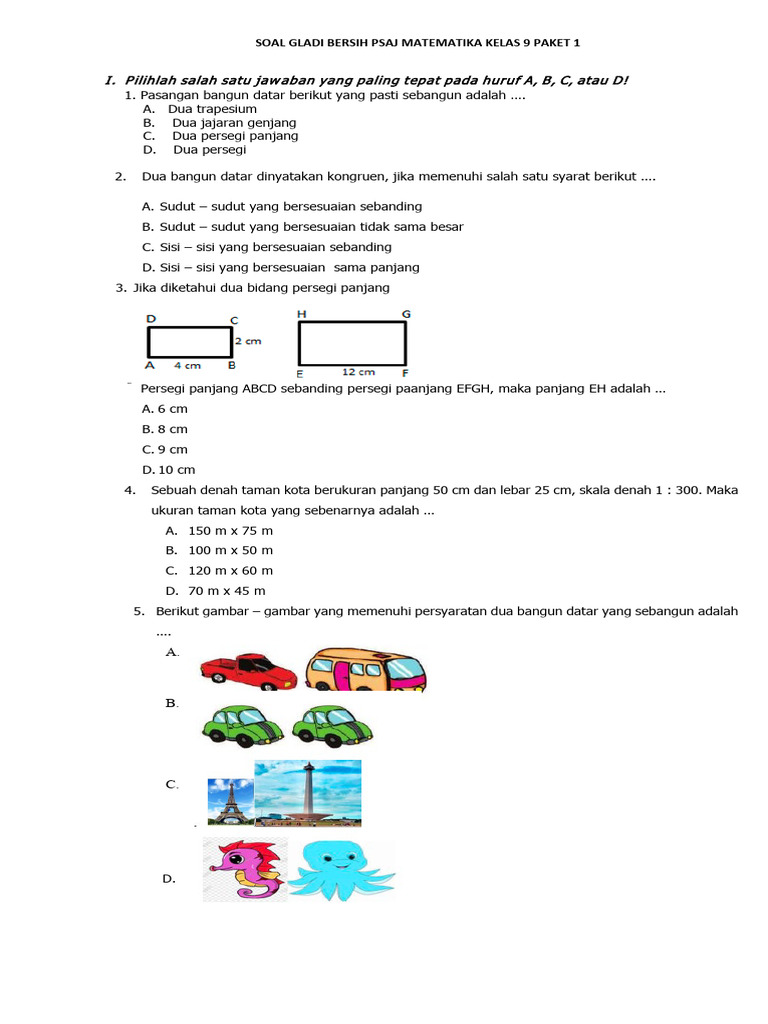 SOAL GLADI BERSIH PSAJ MATEMATIKA KELAS 9 PAKET 1

I. Pilihlah salah satu jawaban yang paling tepat pada huruf A, B, C, atau D!

1. Pasangan bangun datar berikut yang pasti sebangun adalah ....
A. Dua trapesium
B. Dua jajaran genjang
C. Dua persegi panjang
D. Dua persegi

2. Dua bangun datar dinyatakan kongruen, jika memenuhi salah satu syarat berikut ....
A. Sudut – sudut yang bersesuaian sebanding
B. Sudut – sudut yang bersesuaian tidak sama besar
C. Sisi – sisi yang bersesuaian sebanding
D. Sisi – sisi yang bersesuaian sama panjang

3. Jika diketahui dua bidang persegi panjang

D C
2 cm
A 4 cm B

H G
E 12 cm F

Persegi panjang ABCD sebanding persegi paanjang EFGH, maka panjang EH adalah ...
A. 6 cm
B. 8 cm
C. 9 cm
D. 10 cm

4. Sebuah denah taman kota berukuran panjang 50 cm dan lebar 25 cm, skala denah 1 : 300. Maka ukuran taman kota yang sebenarnya adalah ...
A. 150 m x 75 m
B. 100 m x 50 m
C. 120 m x 60 m
D. 70 m x 45 m

5. Berikut gambar – gambar yang memenuhi persyaratan dua bangun datar yang sebangun adalah ....
A.
B.
C.
D.